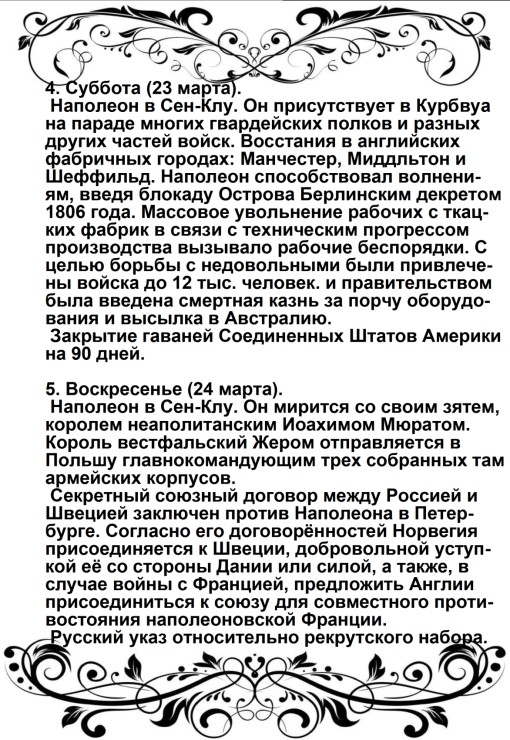 4. Суббота (23 марта).
Наполеон в Сен-Клу. Он присутствует в Курбвуа на параде многих гвардейских полков и разных других частей войск. Восстания в английских фабричных городах: Манчестер, Миддльтон и Шеффильд. Наполеон способствовал волнениям, введя блокаду Острова Берлинским декретом 1806 года. Массовое увольнение рабочих с ткацких фабрик в связи с техническим прогрессом производства вызывало рабочие беспорядки. С целью борьбы с недовольными были привлечены войска до 12 тыс. человек. и правительством была введена смертная казнь за порчу оборудования и высылка в Австралию.
Закрытие гаваней Соединенных Штатов Америки на 90 дней.

5. Воскресенье (24 марта).
Наполеон в Сен-Клу. Он мирится со своим зятем, королем неаполитанским Иоахимом Мюратом. Король вестфальский Жером отправляется в Польшу главнокомандующим трех собранных там армейских корпусов.
Секретный союзный договор между Россией и Швецией заключен против Наполеона в Петербурге. Согласно его договорённостей Норвегия присоединяется к Швеции, добровольной уступкой её со стороны Дании или силой, а также, в случае войны с Францией, предложить Англии присоединиться к союзу для совместного противостояния наполеоновской Франции.
Русский указ относительно рекрутского набора.